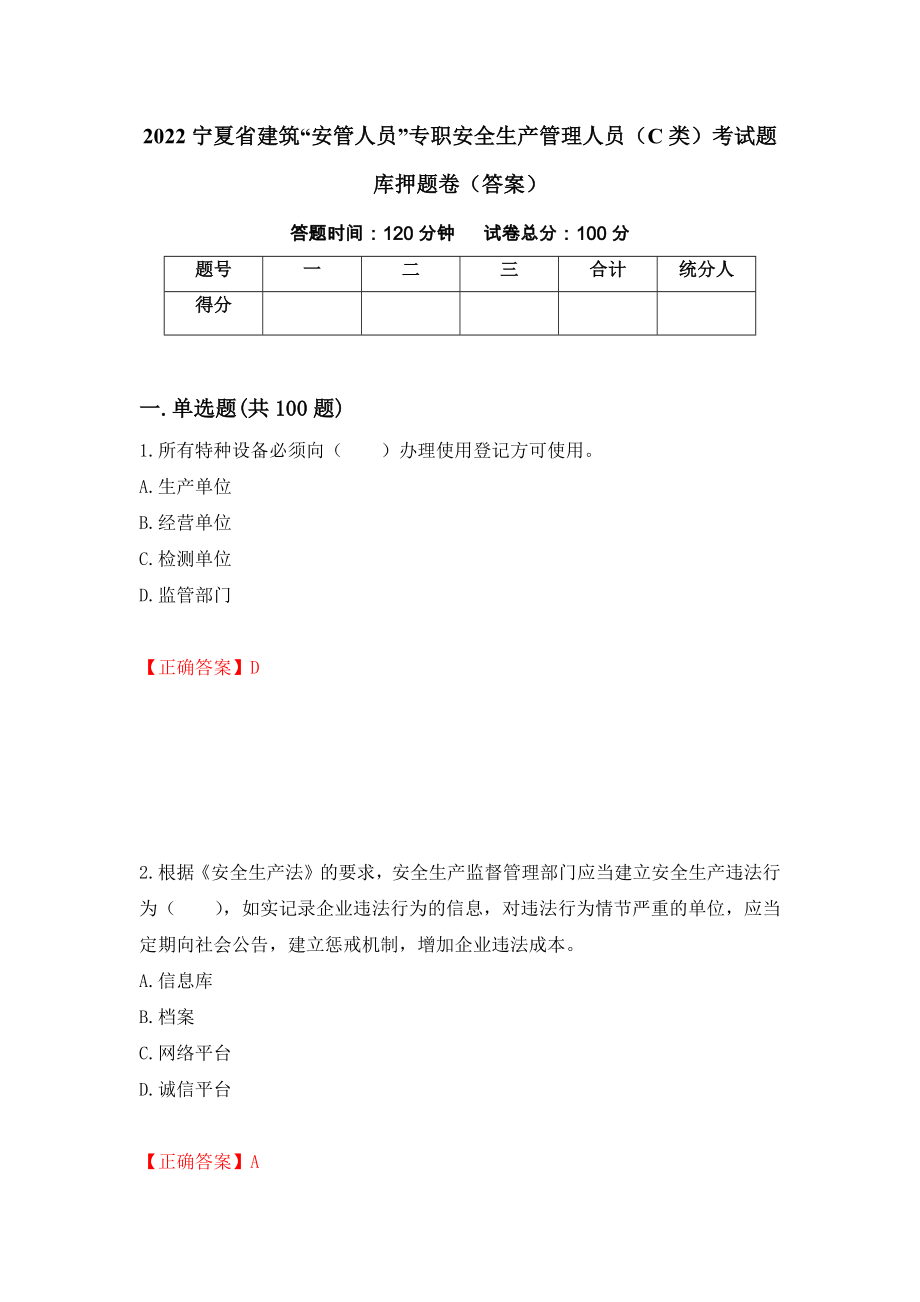 2022 宁夏省建筑“安管人员”专职安全生产管理人员（C 类）考试题库押题卷（答案）

答题时间：120 分钟　　试卷总分：100 分

| 题号 | 一 | 二 | 三 | 合计 | 统分人 |
|---|---|---|---|---|---|
| 得分 | | | | | |

一.单选题(共 100 题)

1.所有特种设备必须向（　　）办理使用登记方可使用。
A.生产单位
B.经营单位
C.检测单位
D.监管部门

【正确答案】D

2.根据《安全生产法》的要求，安全生产监督管理部门应当建立安全生产违法行为（　　），如实记录企业违法行为的信息，对违法行为情节严重的单位，应当定期向社会公告，建立惩戒机制，增加企业违法成本。
A.信息库
B.档案
C.网络平台
D.诚信平台

【正确答案】A